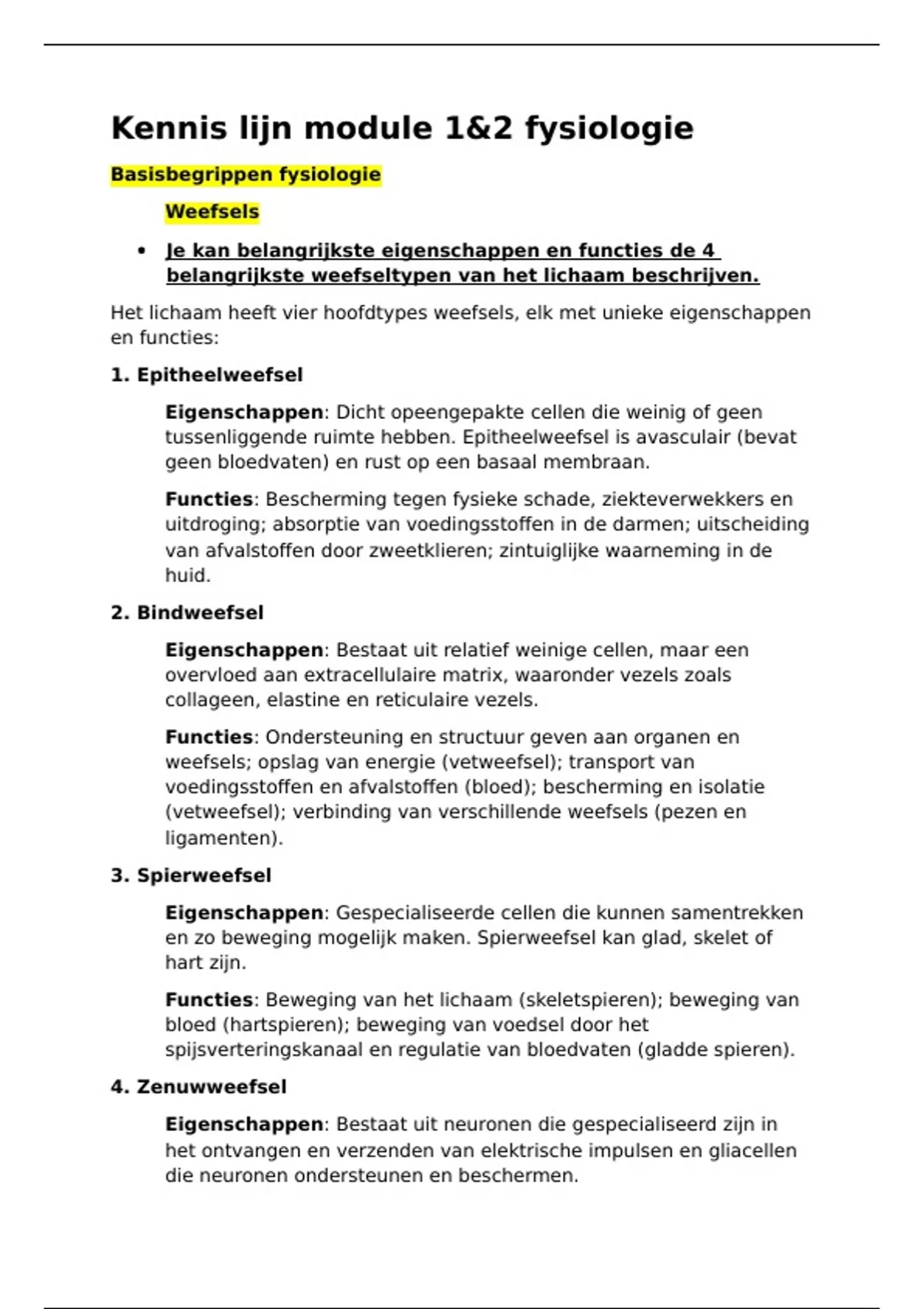 Kennis lijn module 1&2 fysiologie

Basisbegrippen fysiologie

Weefsels

• Je kan belangrijkste eigenschappen en functies de 4 belangrijkste weefseltypen van het lichaam beschrijven.

Het lichaam heeft vier hoofdtypes weefsels, elk met unieke eigenschappen en functies:

1. Epitheelweefsel

Eigenschappen: Dicht opeengepakte cellen die weinig of geen tussenliggende ruimte hebben. Epitheelweefsel is avasculair (bevat geen bloedvaten) en rust op een basaal membraan.

Functies: Bescherming tegen fysieke schade, ziekteverwekkers en uitdroging; absorptie van voedingsstoffen in de darmen; uitscheiding van afvalstoffen door zweetklieren; zintuiglijke waarneming in de huid.

2. Bindweefsel

Eigenschappen: Bestaat uit relatief weinige cellen, maar een overvloed aan extracellulaire matrix, waaronder vezels zoals collageen, elastine en reticulaire vezels.

Functies: Ondersteuning en structuur geven aan organen en weefsels; opslag van energie (vetweefsel); transport van voedingsstoffen en afvalstoffen (bloed); bescherming en isolatie (vetweefsel); verbinding van verschillende weefsels (pezen en ligamenten).

3. Spierweefsel

Eigenschappen: Gespecialiseerde cellen die kunnen samentrekken en zo beweging mogelijk maken. Spierweefsel kan glad, skelet of hart zijn.

Functies: Beweging van het lichaam (skeletspieren); beweging van bloed (hartspieren); beweging van voedsel door het spijsverteringskanaal en regulatie van bloedvaten (gladde spieren).

4. Zenuwweefsel

Eigenschappen: Bestaat uit neuronen die gespecialiseerd zijn in het ontvangen en verzenden van elektrische impulsen en gliacellen die neuronen ondersteunen en beschermen.